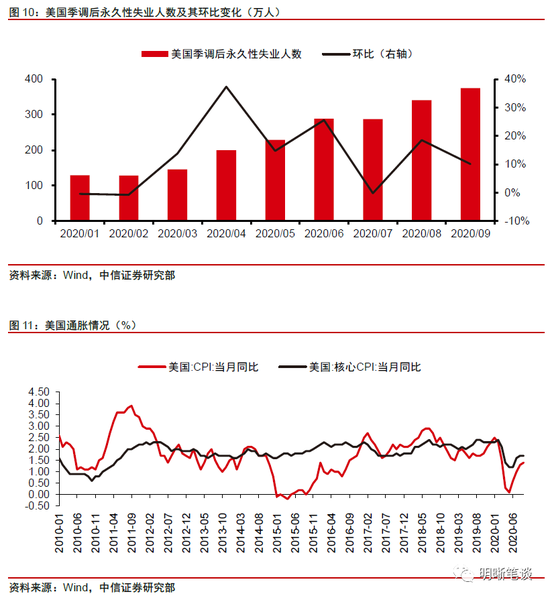 图 10：美国季调后永久性失业人数及其环比变化（万人）

美国季调后永久性失业人数 环比（右轴）

400
300
200
100
0

40%
30%
20%
10%
0%
-10%

2020/01 2020/02 2020/03 2020/04 2020/05 2020/06 2020/07 2020/08 2020/09

资料来源：Wind，中信证券研究部

图 11：美国通胀情况（%）

美国:CPI:当月同比 美国:核心CPI:当月同比

4.50
4.00
3.50
3.00
2.50
2.00
1.50
1.00
0.50
0.00
-0.50

2010-01 2010-06 2010-11 2011-04 2011-09 2012-02 2012-07 2012-12 2013-05 2013-10 2014-03 2014-08 2015-01 2015-06 2015-11 2016-04 2016-09 2017-02 2017-07 2017-12 2018-05 2018-10 2019-03 2019-08 2020-01 2020-06

明晰笔谈

资料来源：Wind，中信证券研究部